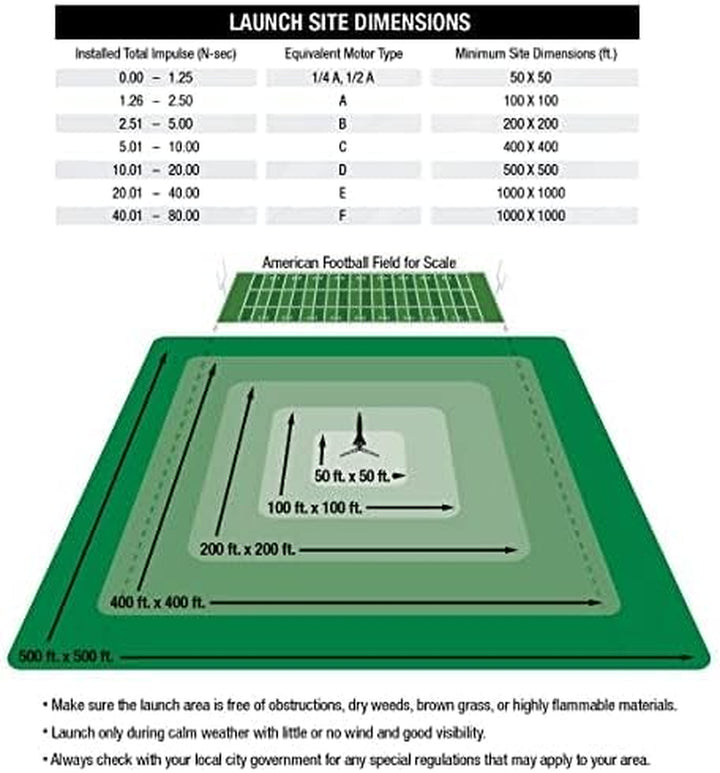 LAUNCH SITE DIMENSIONS

| Installed Total Impulse (N-sec) | Equivalent Motor Type | Minimum Site Dimensions (ft.) |
|---|---|---|
| 0.00 – 1.25 | 1/4 A, 1/2 A | 50 X 50 |
| 1.26 – 2.50 | A | 100 X 100 |
| 2.51 – 5.00 | B | 200 X 200 |
| 5.01 – 10.00 | C | 400 X 400 |
| 10.01 – 20.00 | D | 500 X 500 |
| 20.01 – 40.00 | E | 1000 X 1000 |
| 40.01 – 80.00 | F | 1000 X 1000 |

American Football Field for Scale

50 ft. x 50 ft.

100 ft. x 100 ft.

200 ft. x 200 ft.

400 ft. x 400 ft.

500 ft. x 500 ft.

• Make sure the launch area is free of obstructions, dry weeds, brown grass, or highly flammable materials.

• Launch only during calm weather with little or no wind and good visibility.

• Always check with your local city government for any special regulations that may apply to your area.